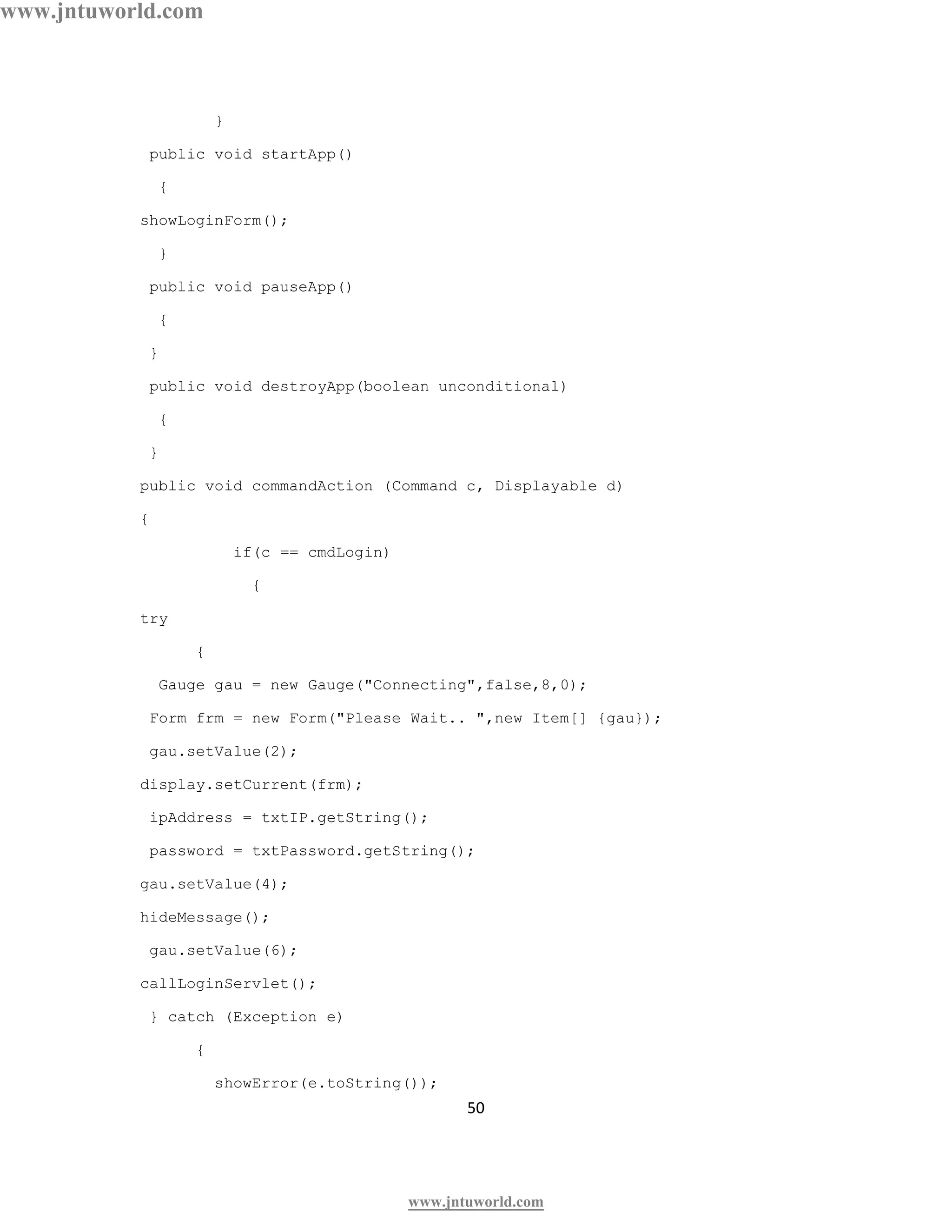 www.jntuworld.com

}
public void startApp()
{
showLoginForm();
}
public void pauseApp()
{
}
public void destroyApp(boolean unconditional)
{
}
public void commandAction (Command c, Displayable d)
{
if(c == cmdLogin)
{
try
{
Gauge gau = new Gauge("Connecting",false,8,0);
Form frm = new Form("Please Wait.. ",new Item[] {gau});
gau.setValue(2);
display.setCurrent(frm);
ipAddress = txtIP.getString();
password = txtPassword.getString();
gau.setValue(4);
hideMessage();
gau.setValue(6);
callLoginServlet();
} catch (Exception e)
{
showError(e.toString());

50

www.jntuworld.com